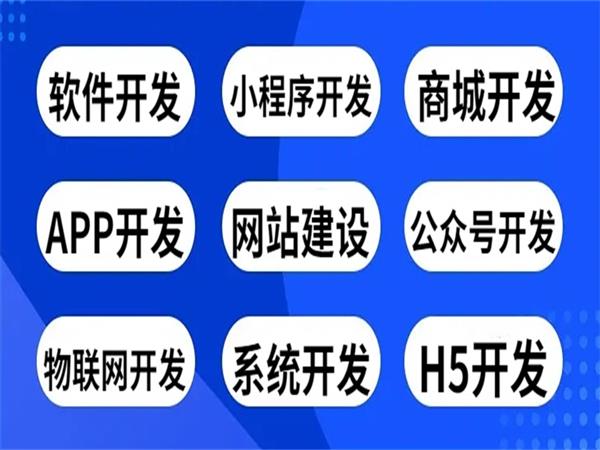 软件开发
小程序开发
商城开发

APP开发
网站建设
公众号开发

物联网开发
系统开发
H5开发